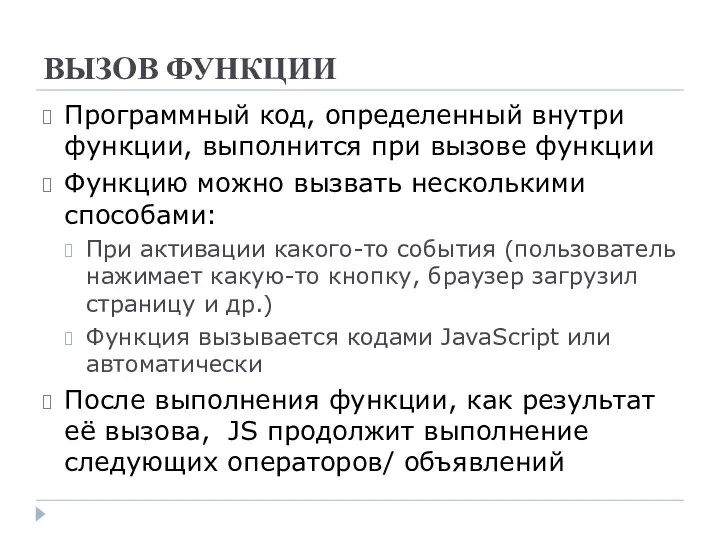 ВЫЗОВ ФУНКЦИИ

Программный код, определенный внутри функции, выполнится при вызове функции

Функцию можно вызвать несколькими способами:

При активации какого-то события (пользователь нажимает какую-то кнопку, браузер загрузил страницу и др.)

Функция вызывается кодами JavaScript или автоматически

После выполнения функции, как результат её вызова, JS продолжит выполнение следующих операторов/ объявлений